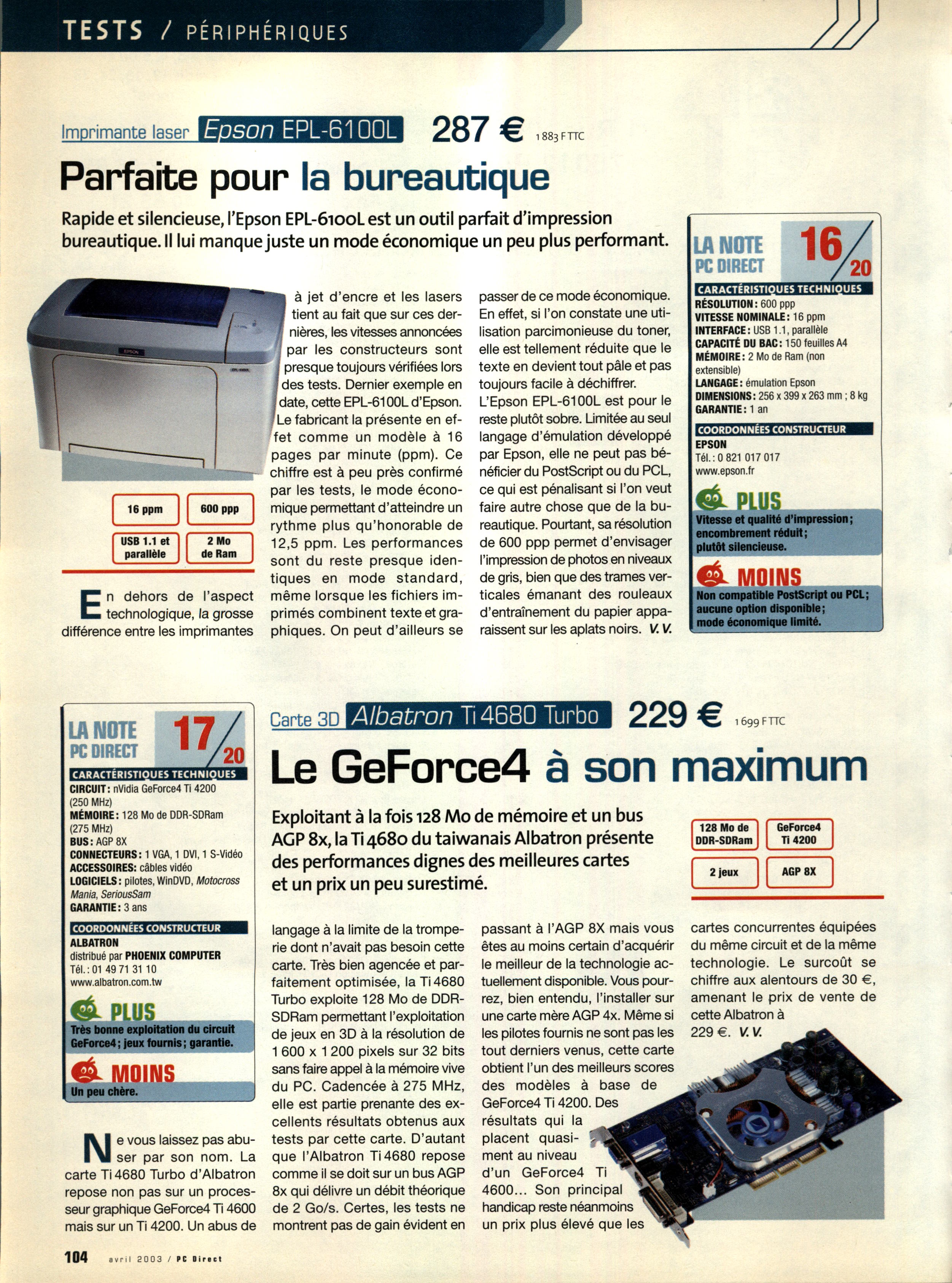 TESTS / PÉRIPHÉRIQUES

Imprimante laser Epson EPL-6100L 287 € 1 883 F TTC

Parfaite pour la bureautique

Rapide et silencieuse, l'Epson EPL-6100L est un outil parfait d'impression bureautique. Il lui manque juste un mode économique un peu plus performant.

16 ppm
600 ppp
USB 1.1 et parallèle
2 Mo de Ram

En dehors de l'aspect technologique, la grosse différence entre les imprimantes à jet d'encre et les lasers tient au fait que sur ces dernières, les vitesses annoncées par les constructeurs sont presque toujours vérifiées lors des tests. Dernier exemple en date, cette EPL-6100L d'Epson. Le fabricant la présente en effet comme un modèle à 16 pages par minute (ppm). Ce chiffre est à peu près confirmé par les tests, le mode économique permettant d'atteindre un rythme plus qu'honorable de 12,5 ppm. Les performances sont du reste presque identiques en mode standard, même lorsque les fichiers imprimés combinent texte et graphiques. On peut d'ailleurs se passer de ce mode économique. En effet, si l'on constate une utilisation parcimonieuse du toner, elle est tellement réduite que le texte en devient tout pâle et pas toujours facile à déchiffrer. L'Epson EPL-6100L est pour le reste plutôt sobre. Limitée au seul langage d'émulation développé par Epson, elle ne peut pas bénéficier du PostScript ou du PCL, ce qui est pénalisant si l'on veut faire autre chose que de la bureautique. Pourtant, sa résolution de 600 ppp permet d'envisager l'impression de photos en niveaux de gris, bien que des trames verticales émanant des rouleaux d'entraînement du papier apparaissent sur les aplats noirs. V. V.

LA NOTE PC DIRECT 16/20
CARACTÉRISTIQUES TECHNIQUES
RÉSOLUTION : 600 ppp
VITESSE NOMINALE : 16 ppm
INTERFACE : USB 1.1, parallèle
CAPACITÉ DU BAC : 150 feuilles A4
MÉMOIRE : 2 Mo de Ram (non extensible)
LANGAGE : émulation Epson
DIMENSIONS : 256 x 399 x 263 mm ; 8 kg
GARANTIE : 1 an
COORDONNÉES CONSTRUCTEUR
EPSON
Tél. : 0 821 017 017
www.epson.fr
PLUS
Vitesse et qualité d'impression ; encombrement réduit ; plutôt silencieuse.
MOINS
Non compatible PostScript ou PCL ; aucune option disponible ; mode économique limité.

LA NOTE PC DIRECT 17/20
CARACTÉRISTIQUES TECHNIQUES
CIRCUIT : nVidia GeForce4 Ti 4200 (250 MHz)
MÉMOIRE : 128 Mo de DDR-SDRam (275 MHz)
BUS : AGP 8X
CONNECTEURS : 1 VGA, 1 DVI, 1 S-Vidéo
ACCESSOIRES : câbles vidéo
LOGICIELS : pilotes, WinDVD, Motocross Mania, SeriousSam
GARANTIE : 3 ans
COORDONNÉES CONSTRUCTEUR
ALBATRON
distribué par PHOENIX COMPUTER
Tél. : 01 49 71 31 10
www.albatron.com.tw
PLUS
Très bonne exploitation du circuit GeForce4 ; jeux fournis ; garantie.
MOINS
Un peu chère.

Carte 3D Albatron Ti 4680 Turbo 229 € 1 699 F TTC

Le GeForce4 à son maximum

Exploitant à la fois 128 Mo de mémoire et un bus AGP 8x, la Ti 4680 du taiwanais Albatron présente des performances dignes des meilleures cartes et un prix un peu surestimé.

128 Mo de DDR-SDRam
GeForce4 Ti 4200
2 jeux
AGP 8X

Ne vous laissez pas abuser par son nom. La carte Ti 4680 Turbo d'Albatron repose non pas sur un processeur graphique GeForce4 Ti 4600 mais sur un Ti 4200. Un abus de langage à la limite de la tromperie dont n'avait pas besoin cette carte. Très bien agencée et parfaitement optimisée, la Ti 4680 Turbo exploite 128 Mo de DDR-SDRam permettant l'exploitation de jeux en 3D à la résolution de 1 600 x 1 200 pixels sur 32 bits sans faire appel à la mémoire vive du PC. Cadencée à 275 MHz, elle est partie prenante des excellents résultats obtenus aux tests par cette carte. D'autant que l'Albatron Ti 4680 repose comme il se doit sur un bus AGP 8x qui délivre un débit théorique de 2 Go/s. Certes, les tests ne montrent pas de gain évident en passant à l'AGP 8X mais vous êtes au moins certain d'acquérir le meilleur de la technologie actuellement disponible. Vous pourrez, bien entendu, l'installer sur une carte mère AGP 4x. Même si les pilotes fournis ne sont pas les tout derniers venus, cette carte obtient l'un des meilleurs scores des modèles à base de GeForce4 Ti 4200. Des résultats qui la placent quasiment au niveau d'un GeForce4 Ti 4600... Son principal handicap reste néanmoins un prix plus élevé que les cartes concurrentes équipées du même circuit et de la même technologie. Le surcoût se chiffre aux alentours de 30 €, amenant le prix de vente de cette Albatron à 229 €. V. V.

104 avril 2003 / PC Direct